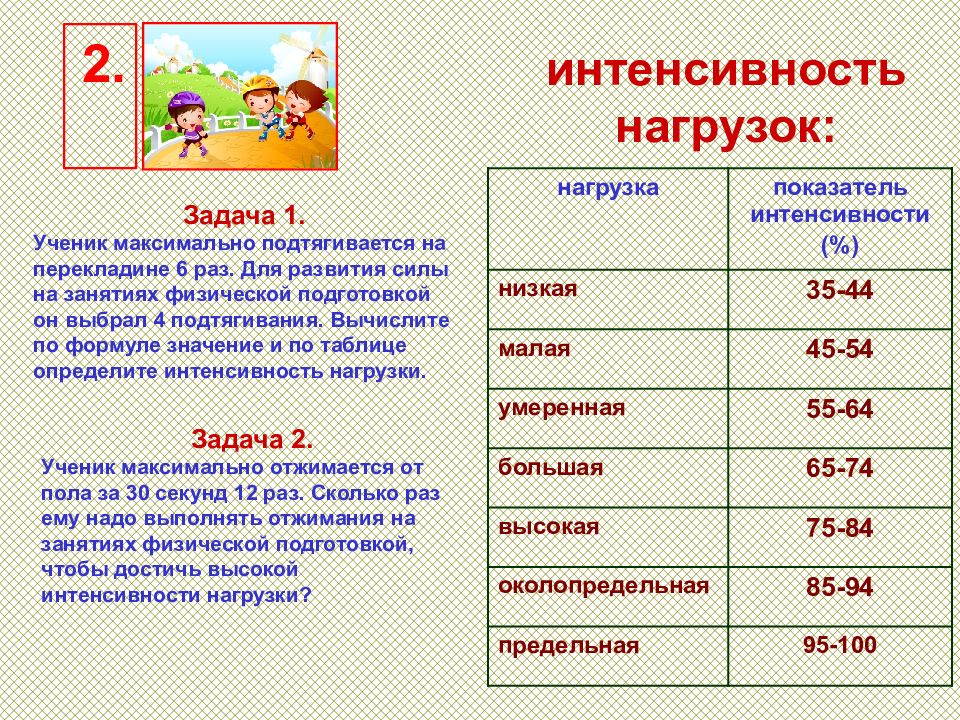 2.

интенсивность нагрузок:

Задача 1.
Ученик максимально подтягивается на перекладине 6 раз. Для развития силы на занятиях физической подготовкой он выбрал 4 подтягивания. Вычислите по формуле значение и по таблице определите интенсивность нагрузки.

Задача 2.
Ученик максимально отжимается от пола за 30 секунд 12 раз. Сколько раз ему надо выполнять отжимания на занятиях физической подготовкой, чтобы достичь высокой интенсивности нагрузки?

| нагрузка | показатель интенсивности (%) |
|---|---|
| низкая | 35-44 |
| малая | 45-54 |
| умеренная | 55-64 |
| большая | 65-74 |
| высокая | 75-84 |
| околопредельная | 85-94 |
| предельная | 95-100 |